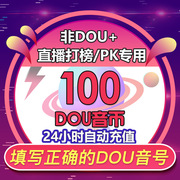 非DOU+
直播打榜/PK专用

100
DOU音币
24小时自动充值

填写正确的DOU音号